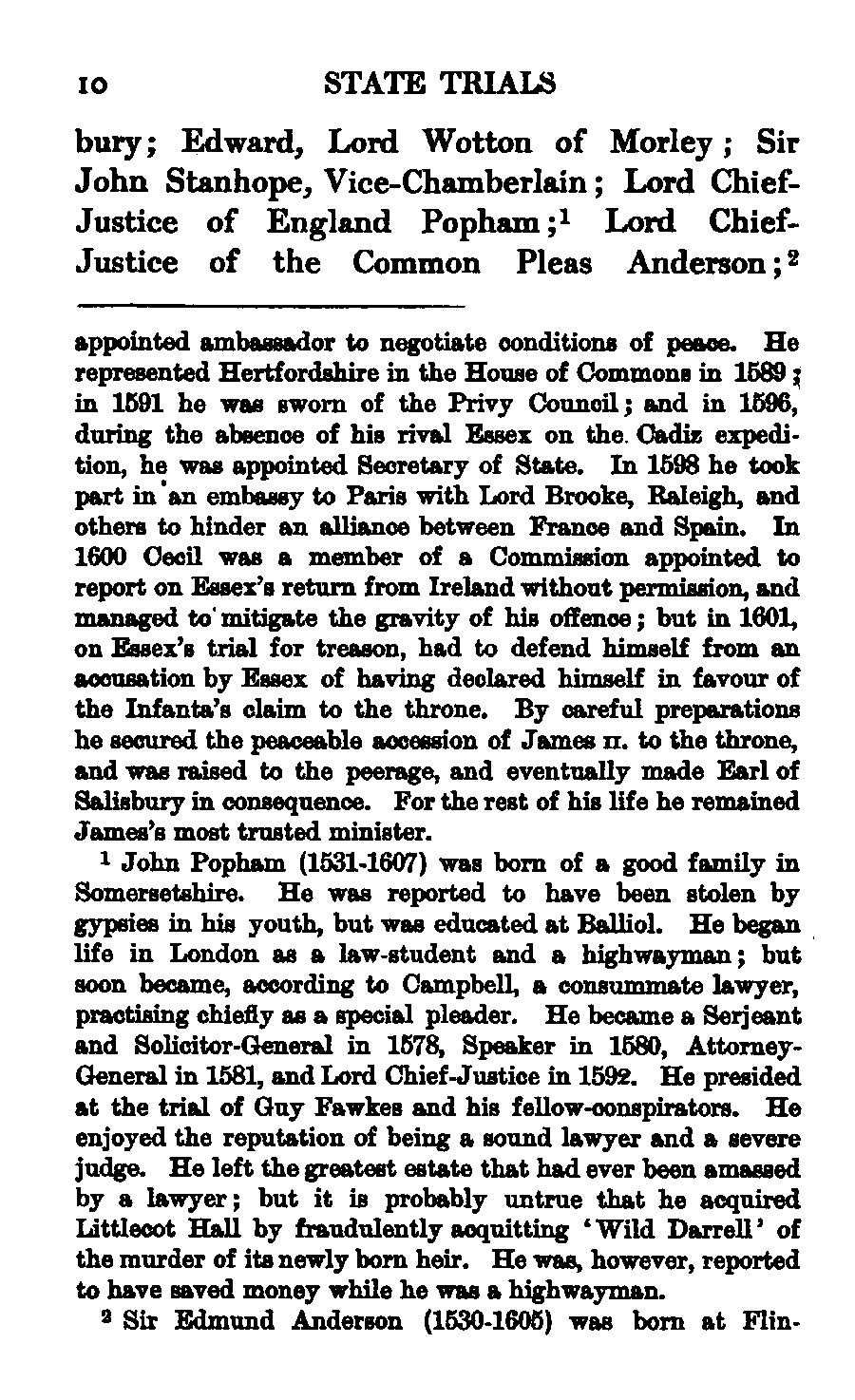 10 STATE TRIALS

bury; Edward, Lord Wotton of Morley; Sir John Stanhope, Vice-Chamberlain; Lord Chief-Justice of England Popham;$^1$ Lord Chief-Justice of the Common Pleas Anderson;$^2$

appointed ambassador to negotiate conditions of peace. He represented Hertfordshire in the House of Commons in 1589; in 1591 he was sworn of the Privy Council; and in 1596, during the absence of his rival Essex on the Cadiz expedition, he was appointed Secretary of State. In 1598 he took part in an embassy to Paris with Lord Brooke, Raleigh, and others to hinder an alliance between France and Spain. In 1600 Cecil was a member of a Commission appointed to report on Essex's return from Ireland without permission, and managed to mitigate the gravity of his offence; but in 1601, on Essex's trial for treason, had to defend himself from an accusation by Essex of having declared himself in favour of the Infanta's claim to the throne. By careful preparations he secured the peaceable accession of James II. to the throne, and was raised to the peerage, and eventually made Earl of Salisbury in consequence. For the rest of his life he remained James's most trusted minister.

$^1$ John Popham (1531-1607) was born of a good family in Somersetshire. He was reported to have been stolen by gypsies in his youth, but was educated at Balliol. He began life in London as a law-student and a highwayman; but soon became, according to Campbell, a consummate lawyer, practising chiefly as a special pleader. He became a Serjeant and Solicitor-General in 1578, Speaker in 1580, Attorney-General in 1581, and Lord Chief-Justice in 1592. He presided at the trial of Guy Fawkes and his fellow-conspirators. He enjoyed the reputation of being a sound lawyer and a severe judge. He left the greatest estate that had ever been amassed by a lawyer; but it is probably untrue that he acquired Littlecot Hall by fraudulently acquitting 'Wild Darrell' of the murder of its newly born heir. He was, however, reported to have saved money while he was a highwayman.

$^2$ Sir Edmund Anderson (1530-1605) was born at Flin-